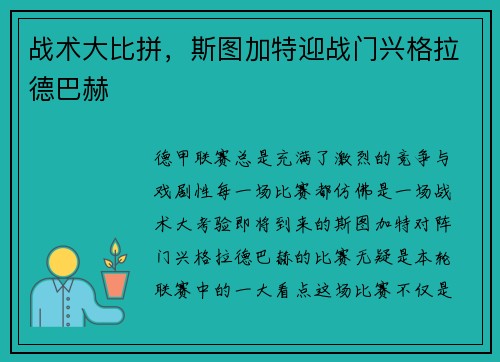 战术大比拼，斯图加特迎战门兴格拉德巴赫

德甲联赛总是充满了激烈的竞争与戏剧性每一场比赛都仿佛是一场战术大考验即将到来的斯图加特对阵门兴格拉德巴赫的比赛无疑是本轮联赛中的一大看点这场比赛不仅是